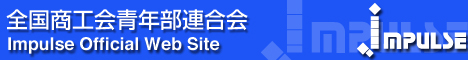 全国商工会青年部連合会
Impulse Official Web Site
IMPULSE